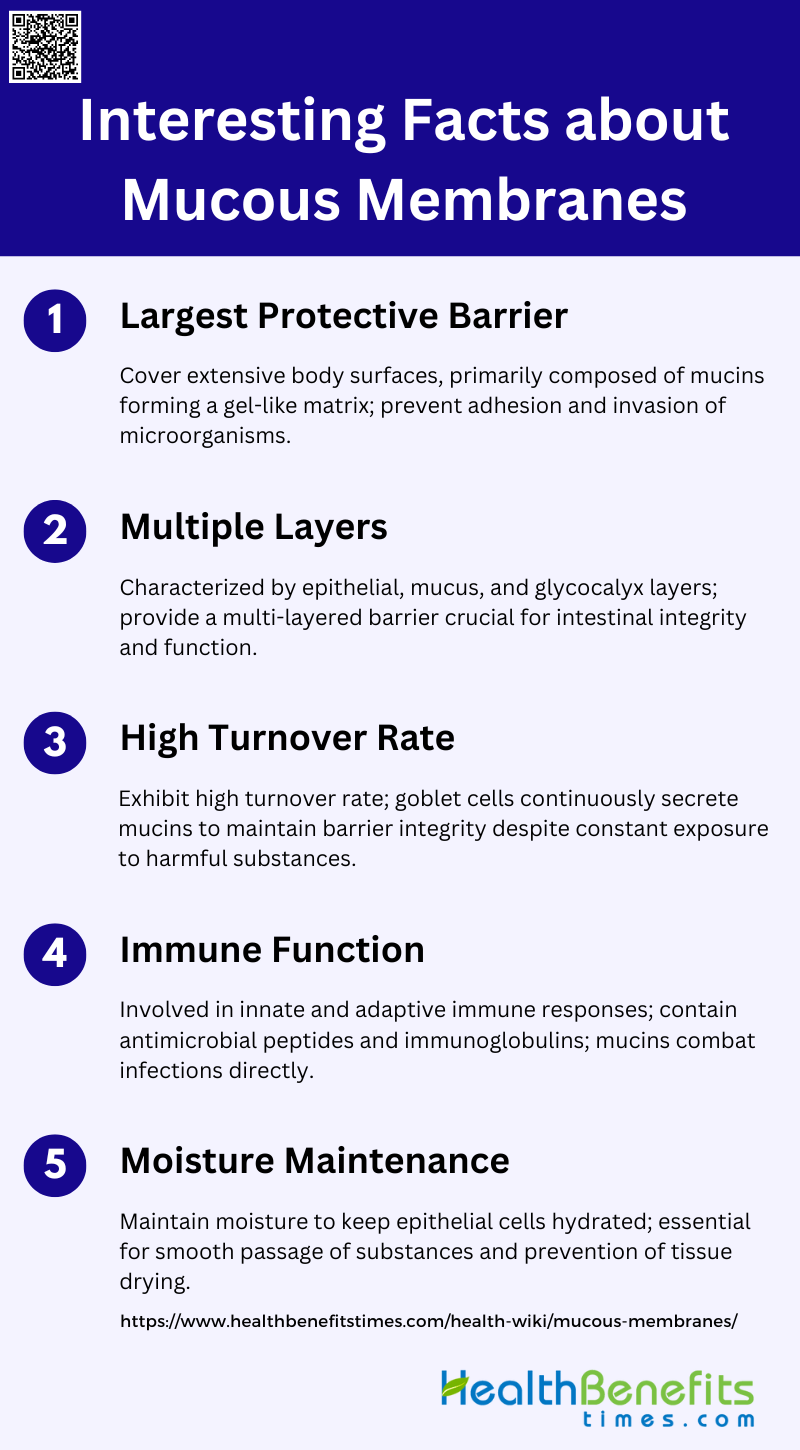 Interesting Facts about Mucous Membranes

1
Largest Protective Barrier

Cover extensive body surfaces, primarily composed of mucins forming a gel-like matrix; prevent adhesion and invasion of microorganisms.

2
Multiple Layers

Characterized by epithelial, mucus, and glycocalyx layers; provide a multi-layered barrier crucial for intestinal integrity and function.

3
High Turnover Rate

Exhibit high turnover rate; goblet cells continuously secrete mucins to maintain barrier integrity despite constant exposure to harmful substances.

4
Immune Function

Involved in innate and adaptive immune responses; contain antimicrobial peptides and immunoglobulins; mucins combat infections directly.

5
Moisture Maintenance

Maintain moisture to keep epithelial cells hydrated; essential for smooth passage of substances and prevention of tissue drying.

https://www.healthbenefitstimes.com/health-wiki/mucous-membranes/

HealthBenefits times.com